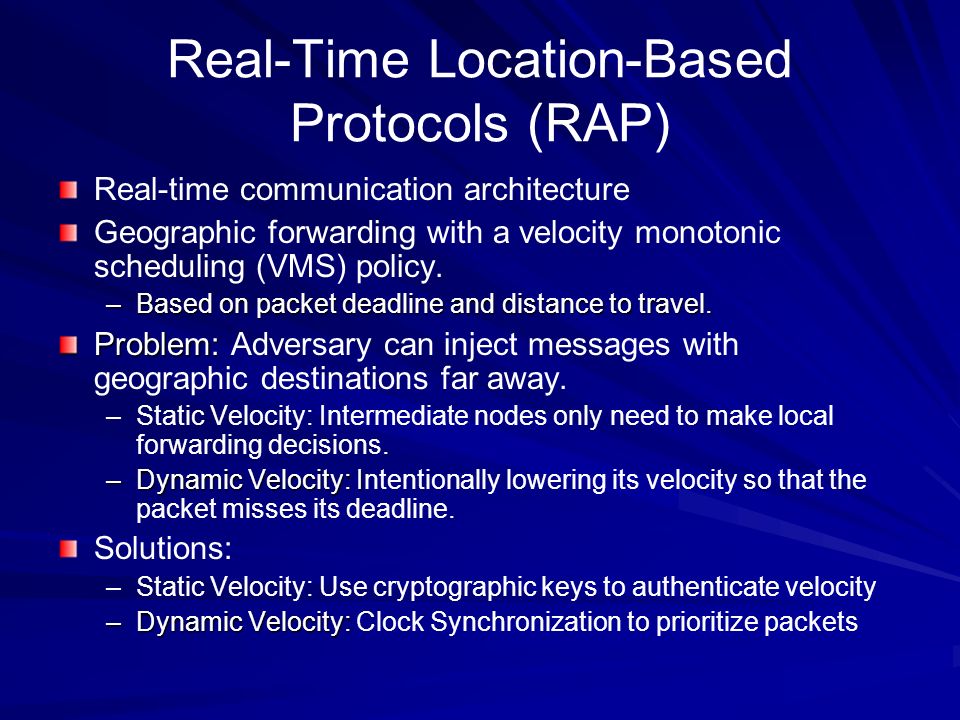 Real-Time Location-Based Protocols (RAP)

Real-time communication architecture

Geographic forwarding with a velocity monotonic scheduling (VMS) policy.

– Based on packet deadline and distance to travel.

Problem: Adversary can inject messages with geographic destinations far away.

– Static Velocity: Intermediate nodes only need to make local forwarding decisions.

– Dynamic Velocity: Intentionally lowering its velocity so that the packet misses its deadline.

Solutions:

– Static Velocity: Use cryptographic keys to authenticate velocity

– Dynamic Velocity: Clock Synchronization to prioritize packets